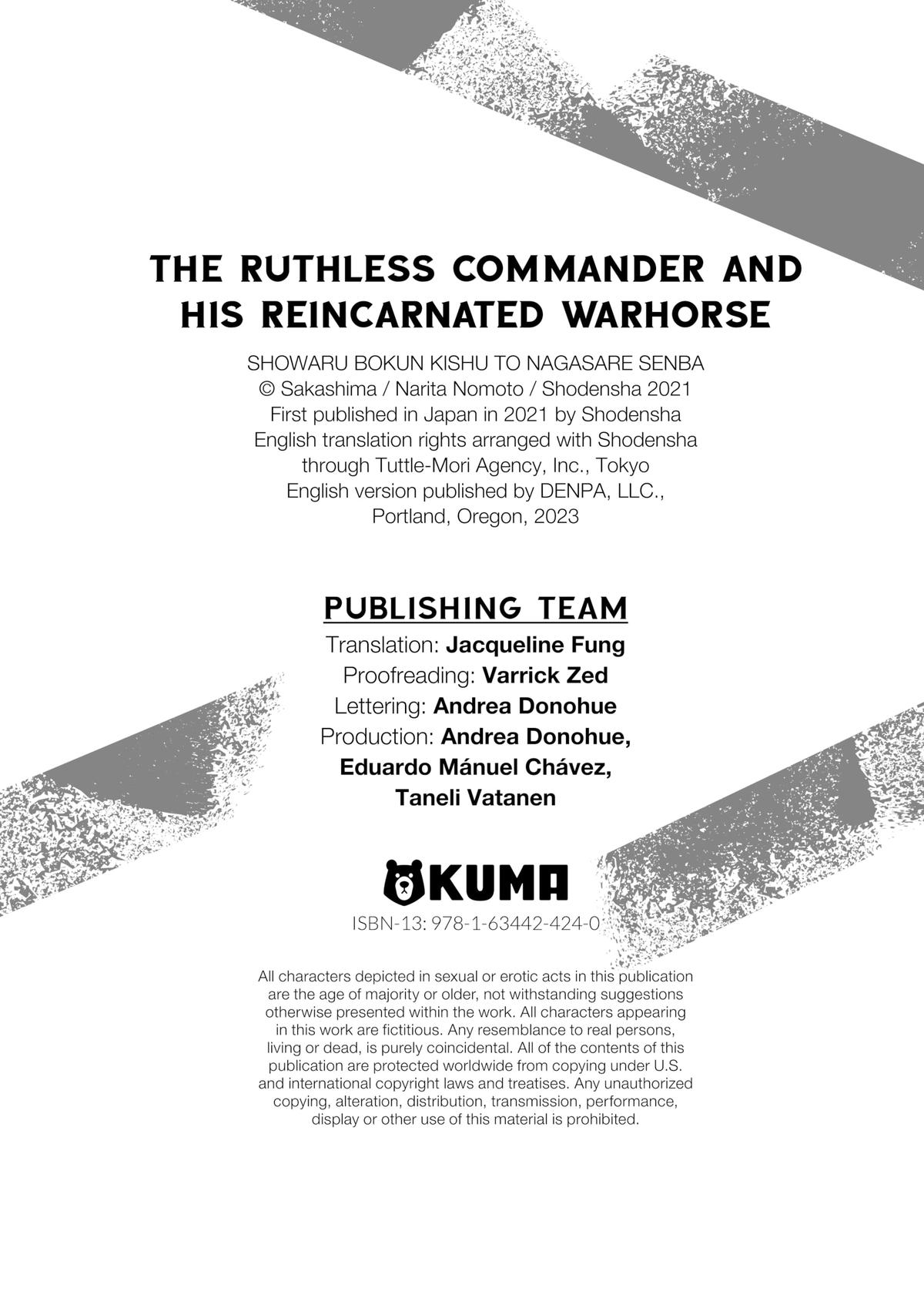 THE RUTHLESS COMMANDER AND HIS REINCARNATED WARHORSE

SHOWARU BOKUN KISHU TO NAGASARE SENBA
© Sakashima / Narita Nomoto / Shodensha 2021
First published in Japan in 2021 by Shodensha
English translation rights arranged with Shodensha through Tuttle-Mori Agency, Inc., Tokyo
English version published by DENPA, LLC., Portland, Oregon, 2023

PUBLISHING TEAM
Translation: Jacqueline Fung
Proofreading: Varrick Zed
Lettering: Andrea Donohue
Production: Andrea Donohue, Eduardo Mánuel Chávez, Taneli Vatanen

KUMA
ISBN-13: 978-1-63442-424-0

All characters depicted in sexual or erotic acts in this publication are the age of majority or older, not withstanding suggestions otherwise presented within the work. All characters appearing in this work are fictitious. Any resemblance to real persons, living or dead, is purely coincidental. All of the contents of this publication are protected worldwide from copying under U.S. and international copyright laws and treatises. Any unauthorized copying, alteration, distribution, transmission, performance, display or other use of this material is prohibited.